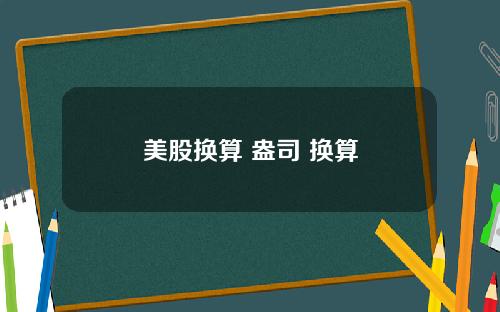 美股换算 盎司 换算